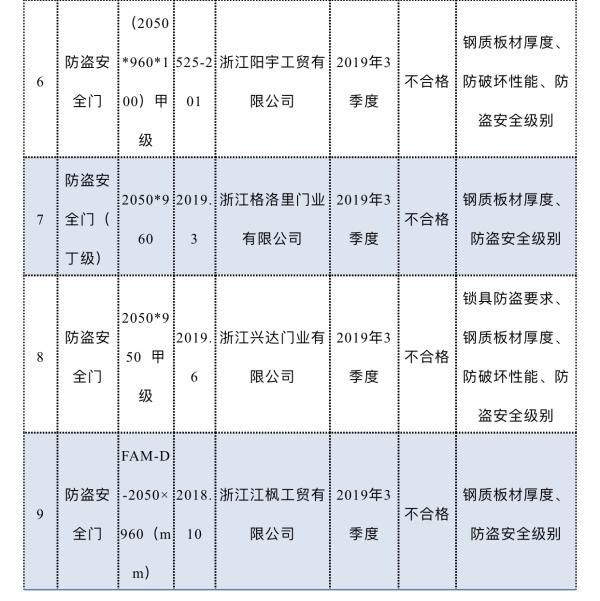 | 6 | 防盗安全门 | （2050*960*100）甲级 | 525-201 | 浙江阳宇工贸有限公司 | 2019年3季度 | 不合格 | 钢质板材厚度、防破坏性能、防盗安全级别 |
|---|---|---|---|---|---|---|---|
| 7 | 防盗安全门（丁级） | 2050*960 | 2019.3 | 浙江格洛里门业有限公司 | 2019年3季度 | 不合格 | 钢质板材厚度、防盗安全级别 |
| 8 | 防盗安全门 | 2050*950 甲级 | 2019.6 | 浙江兴达门业有限公司 | 2019年3季度 | 不合格 | 锁具防盗要求、钢质板材厚度、防破坏性能、防盗安全级别 |
| 9 | 防盗安全门 | FAM-D-2050×960（mm） | 2018.10 | 浙江江枫工贸有限公司 | 2019年3季度 | 不合格 | 钢质板材厚度、防盗安全级别 |